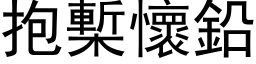 抱槧懷鉛